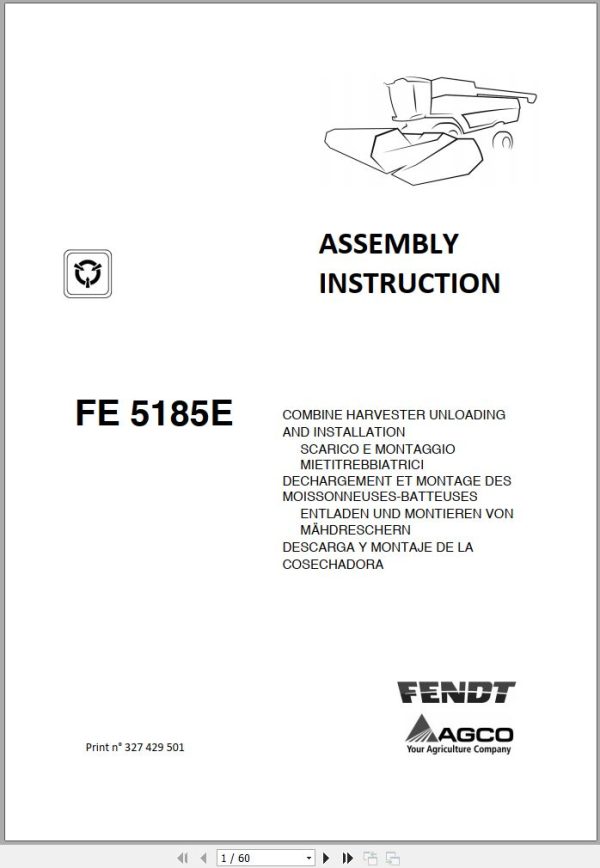 ASSEMBLY INSTRUCTION

FE 5185E

COMBINE HARVESTER UNLOADING AND INSTALLATION
SCARICO E MONTAGGIO MIETITREBBIATRICI
DECHARGEMENT ET MONTAGE DES MOISSONNEUSES-BATTEUSES
ENTLADEN UND MONTIEREN VON MÄHDRESCHERN
DESCARGA Y MONTAJE DE LA COSECHADORA

FENDT

AGCO
Your Agriculture Company

Print n° 327 429 501

1 / 60